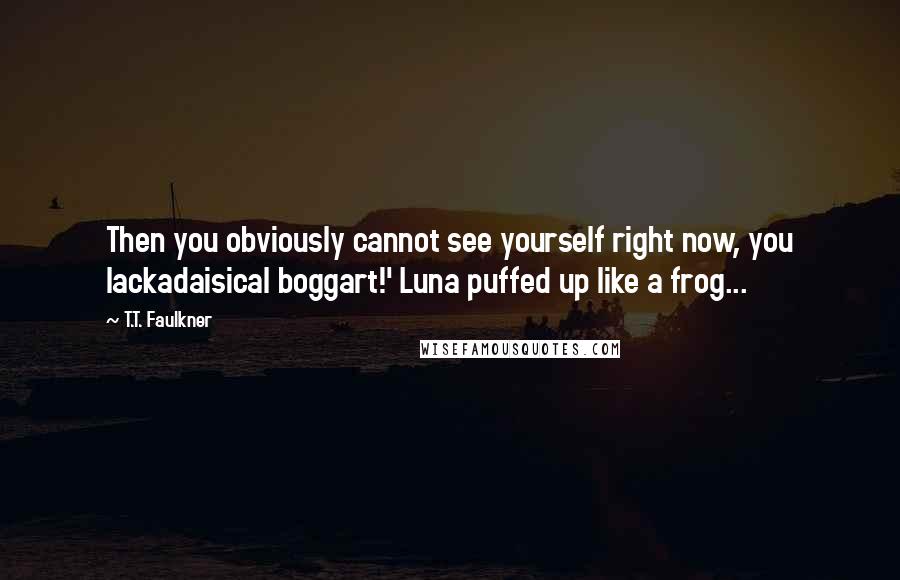 Then you obviously cannot see yourself right now, you lackadaisical boggart!' Luna puffed up like a frog...

~ T.T. Faulkner

WISEFAMOUSQUOTES.COM